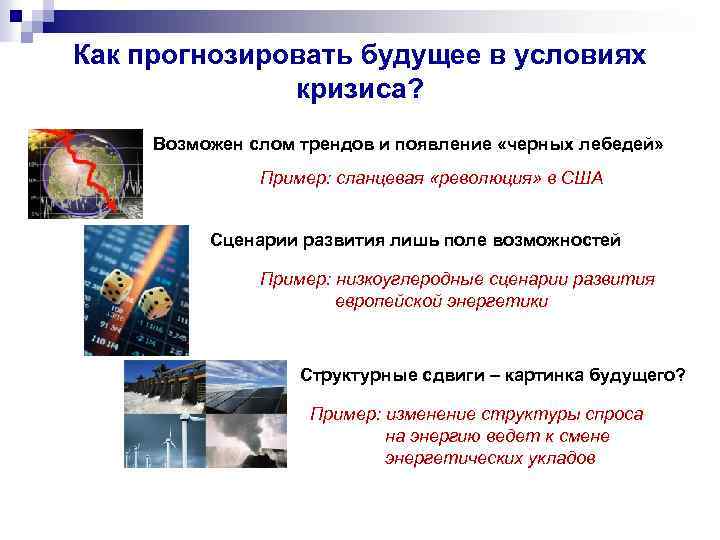 Как прогнозировать будущее в условиях кризиса?

Возможен слом трендов и появление «черных лебедей»

Пример: сланцевая «революция» в США

Сценарии развития лишь поле возможностей

Пример: низкоуглеродные сценарии развития европейской энергетики

Структурные сдвиги – картинка будущего?

Пример: изменение структуры спроса на энергию ведет к смене энергетических укладов